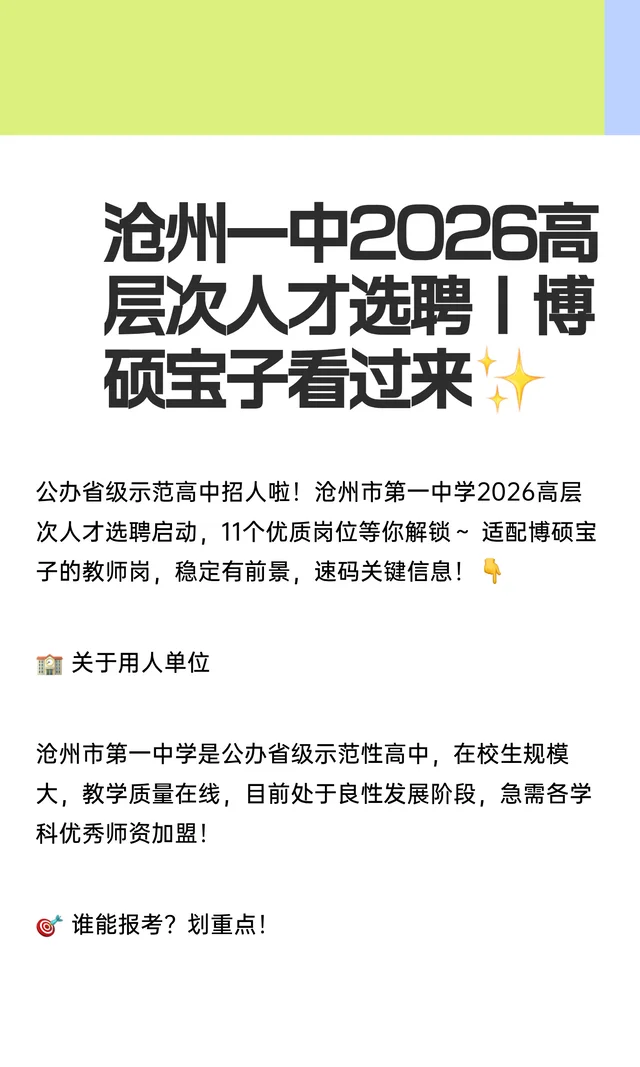 沧州一中2026高层次人才选聘丨博硕宝子看过来✨

公办省级示范高中招人啦！沧州市第一中学2026高层次人才选聘启动，11个优质岗位等你解锁～ 适配博硕宝子的教师岗，稳定有前景，速码关键信息！👇

🏫 关于用人单位

沧州市第一中学是公办省级示范性高中，在校生规模大，教学质量在线，目前处于良性发展阶段，急需各学科优秀师资加盟！

🎯 谁能报考？划重点！